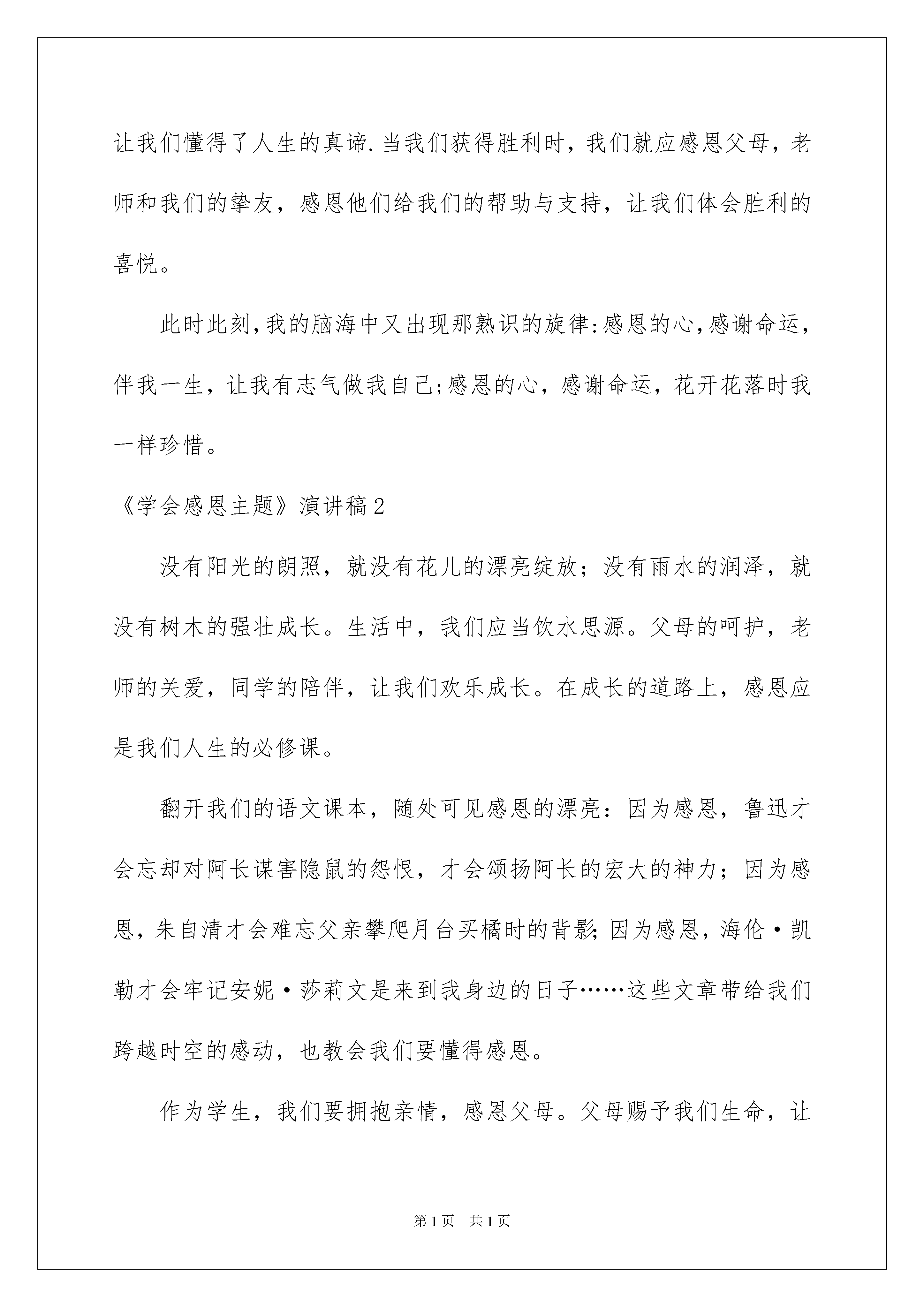 让我们懂得了人生的真谛.当我们获得胜利时，我们就应感恩父母，老师和我们的挚友，感恩他们给我们的帮助与支持，让我们体会胜利的喜悦。

此时此刻,我的脑海中又出现那熟识的旋律:感恩的心,感谢命运，伴我一生，让我有志气做我自己;感恩的心，感谢命运，花开花落时我一样珍惜。

《学会感恩主题》演讲稿2

没有阳光的朗照，就没有花儿的漂亮绽放；没有雨水的润泽，就没有树木的强壮成长。生活中，我们应当饮水思源。父母的呵护，老师的关爱，同学的陪伴，让我们欢乐成长。在成长的道路上，感恩应是我们人生的必修课。

翻开我们的语文课本，随处可见感恩的漂亮：因为感恩，鲁迅才会忘却对阿长谋害隐鼠的怨恨，才会颂扬阿长的宏大的神力；因为感恩，朱自清才会难忘父亲攀爬月台买橘时的背影;因为感恩，海伦·凯勒才会牢记安妮·莎莉文是来到我身边的日子……这些文章带给我们跨越时空的感动，也教会我们要懂得感恩。

作为学生，我们要拥抱亲情，感恩父母。父母赐予我们生命，让

第1页 共1页